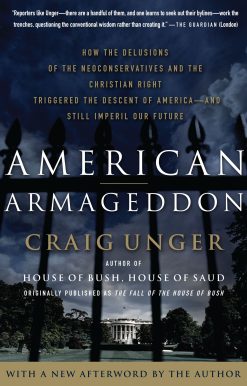 "Reporters like Unger—there are a handful of them, and one learns to seek out their bylines—work the trenches, questioning the conventional wisdom rather than creating it." —THE GUARDIAN (London)

HOW THE DELUSIONS OF THE NEOCONSERVATIVES AND THE CHRISTIAN RIGHT TRIGGERED THE DESCENT OF AMERICA—AND STILL IMPERIL OUR FUTURE

AMERICAN ARMAGEDDON

CRAIG UNGER

AUTHOR OF
HOUSE OF BUSH, HOUSE OF SAUD
ORIGINALLY PUBLISHED AS THE FALL OF THE HOUSE OF BUSH

WITH A NEW AFTERWORD BY THE AUTHOR